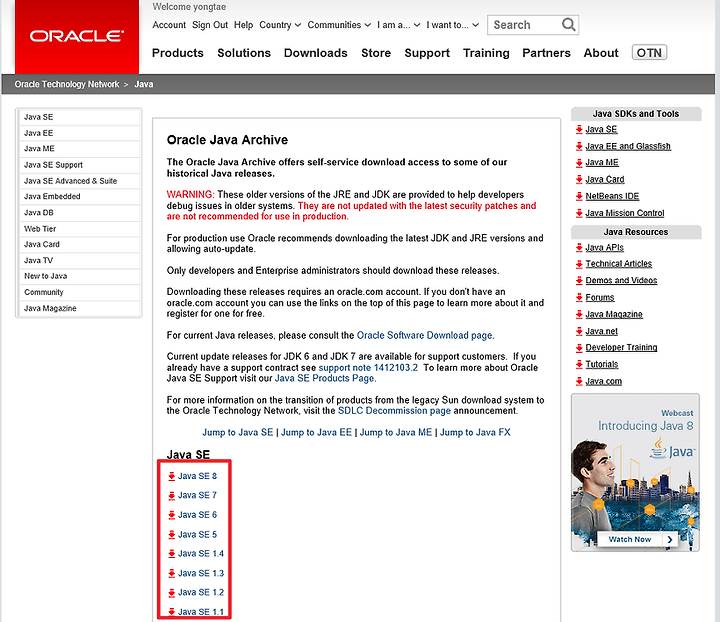 ORACLE

Welcome yongtae

Account Sign Out Help Country Communities I am a... I want to... Search

Products Solutions Downloads Store Support Training Partners About OTN

Oracle Technology Network > Java

Java SE
Java EE
Java ME
Java SE Support
Java SE Advanced & Suite
Java Embedded
Java DB
Web Tier
Java Card
Java TV
New to Java
Community
Java Magazine

Oracle Java Archive

The Oracle Java Archive offers self-service download access to some of our historical Java releases.

WARNING: These older versions of the JRE and JDK are provided to help developers debug issues in older systems. They are not updated with the latest security patches and are not recommended for use in production.

For production use Oracle recommends downloading the latest JDK and JRE versions and allowing auto-update.

Only developers and Enterprise administrators should download these releases.

Downloading these releases requires an oracle.com account. If you don't have an oracle.com account you can use the links on the top of this page to learn more about it and register for one for free.

For current Java releases, please consult the Oracle Software Download page.

Current update releases for JDK 6 and JDK 7 are available for support customers. If you already have a support contract see support note 1412103.2 To learn more about Oracle Java SE Support visit our Java SE Products Page.

For more information on the transition of products from the legacy Sun download system to the Oracle Technology Network, visit the SDLC Decommission page announcement.

Jump to Java SE | Jump to Java EE | Jump to Java ME | Jump to Java FX

Java SE

Java SE 8
Java SE 7
Java SE 6
Java SE 5
Java SE 1.4
Java SE 1.3
Java SE 1.2
Java SE 1.1

Java SDKs and Tools
Java SE
Java EE and Glassfish
Java ME
Java Card
NetBeans IDE
Java Mission Control

Java Resources
Java APIs
Technical Articles
Demos and Videos
Forums
Java Magazine
Java.net
Developer Training
Tutorials
Java.com

Webcast
Introducing Java 8
Java
Watch Now